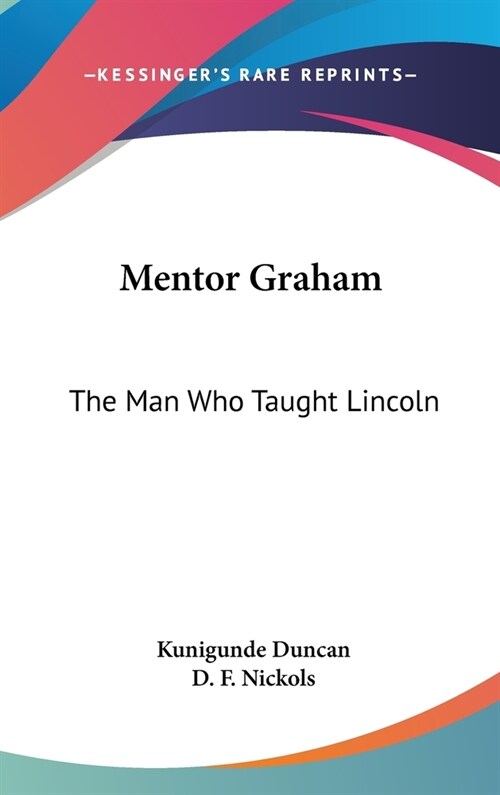 —KESSINGER'S RARE REPRINTS—

Mentor Graham

The Man Who Taught Lincoln

Kunigunde Duncan
D. F. Nickols